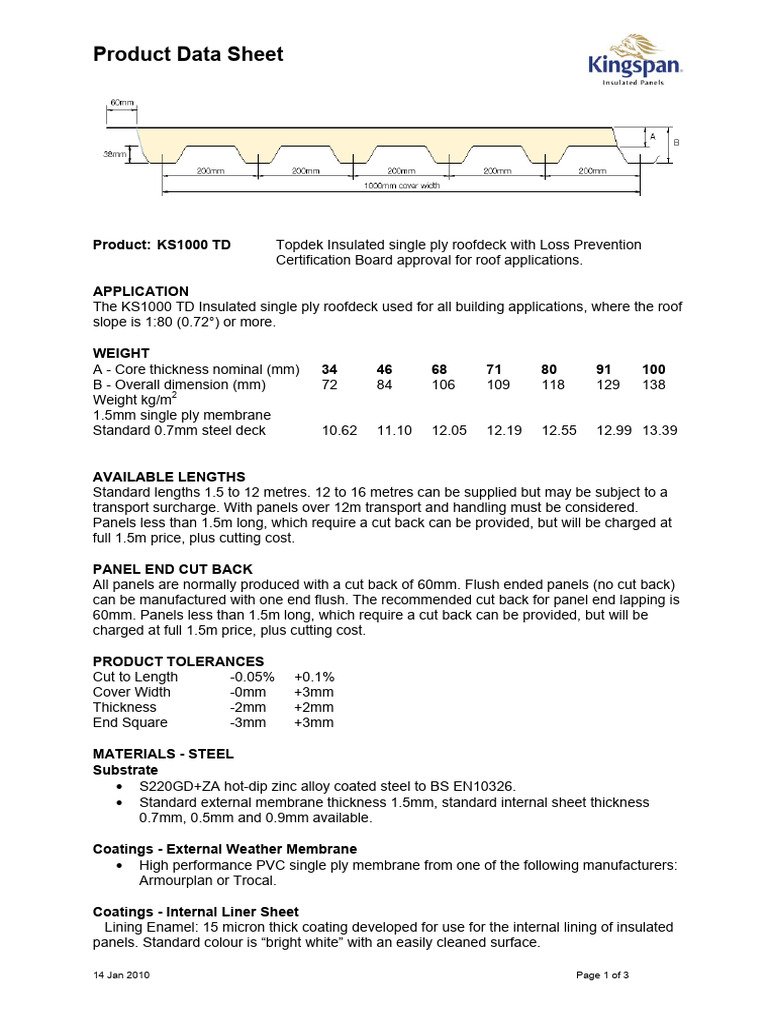 Product Data Sheet

Kingspan
Insulated Panels

60mm
38mm
200mm 200mm 200mm 200mm 200mm
1000mm cover width
A
B

Product: KS1000 TD

Topdek Insulated single ply roofdeck with Loss Prevention Certification Board approval for roof applications.

APPLICATION
The KS1000 TD Insulated single ply roofdeck used for all building applications, where the roof slope is 1:80 (0.72°) or more.

WEIGHT

| A - Core thickness nominal (mm) | 34 | 46 | 68 | 71 | 80 | 91 | 100 |
|---|---|---|---|---|---|---|---|
| B - Overall dimension (mm) | 72 | 84 | 106 | 109 | 118 | 129 | 138 |
| Weight kg/m$^2$ | | | | | | | |
| 1.5mm single ply membrane | | | | | | | |
| Standard 0.7mm steel deck | 10.62 | 11.10 | 12.05 | 12.19 | 12.55 | 12.99 | 13.39 |

AVAILABLE LENGTHS
Standard lengths 1.5 to 12 metres. 12 to 16 metres can be supplied but may be subject to a transport surcharge. With panels over 12m transport and handling must be considered. Panels less than 1.5m long, which require a cut back can be provided, but will be charged at full 1.5m price, plus cutting cost.

PANEL END CUT BACK
All panels are normally produced with a cut back of 60mm. Flush ended panels (no cut back) can be manufactured with one end flush. The recommended cut back for panel end lapping is 60mm. Panels less than 1.5m long, which require a cut back can be provided, but will be charged at full 1.5m price, plus cutting cost.

PRODUCT TOLERANCES

| Cut to Length | -0.05% | +0.1% |
|---|---|---|
| Cover Width | -0mm | +3mm |
| Thickness | -2mm | +2mm |
| End Square | -3mm | +3mm |

MATERIALS - STEEL
Substrate
• S220GD+ZA hot-dip zinc alloy coated steel to BS EN10326.
• Standard external membrane thickness 1.5mm, standard internal sheet thickness 0.7mm, 0.5mm and 0.9mm available.

Coatings - External Weather Membrane
• High performance PVC single ply membrane from one of the following manufacturers: Armourplan or Trocal.

Coatings - Internal Liner Sheet
Lining Enamel: 15 micron thick coating developed for use for the internal lining of insulated panels. Standard colour is “bright white” with an easily cleaned surface.

14 Jan 2010

Page 1 of 3